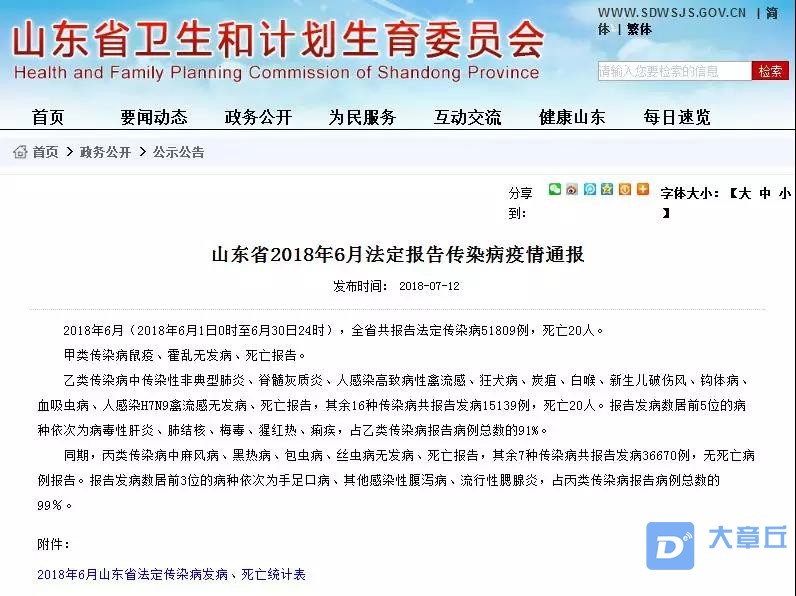 山东省卫生和计划生育委员会
Health and Family Planning Commission of Shandong Province

WWW.SDWSJS.GOV.CN | 简体 | 繁体

请输入您要检索的信息 检索

首页 要闻动态 政务公开 为民服务 互动交流 健康山东 每日速览

首页 > 政务公开 > 公示公告

分享到：

字体大小：【大 中 小】

山东省2018年6月法定报告传染病疫情通报

发布时间： 2018-07-12

2018年6月（2018年6月1日0时至6月30日24时），全省共报告法定传染病51809例，死亡20人。

甲类传染病鼠疫、霍乱无发病、死亡报告。

乙类传染病中传染性非典型肺炎、脊髓灰质炎、人感染高致病性禽流感、狂犬病、炭疽、白喉、新生儿破伤风、钩体病、血吸虫病、人感染H7N9禽流感无发病、死亡报告，其余16种传染病共报告发病15139例，死亡20人。报告发病数居前5位的病种依次为病毒性肝炎、肺结核、梅毒、猩红热、痢疾，占乙类传染病报告病例总数的91%。

同期，丙类传染病中麻风病、黑热病、包虫病、丝虫病无发病、死亡报告，其余7种传染病共报告发病36670例，无死亡病例报告。报告发病数居前3位的病种依次为手足口病、其他感染性腹泻病、流行性腮腺炎，占丙类传染病报告病例总数的99%。

附件：

2018年6月山东省法定传染病发病、死亡统计表

大章丘